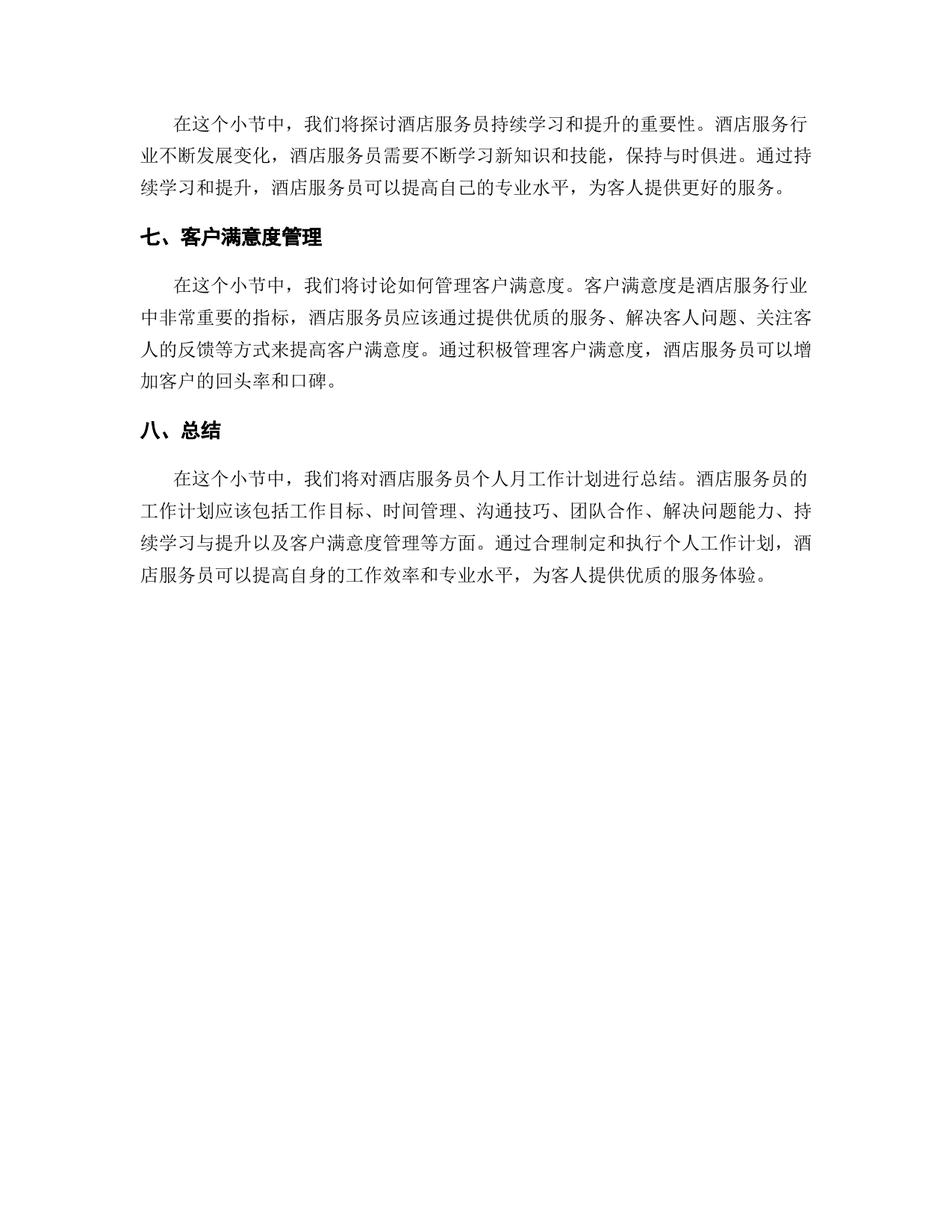 在这个小节中，我们将探讨酒店服务员持续学习和提升的重要性。酒店服务行业不断发展变化，酒店服务员需要不断学习新知识和技能，保持与时俱进。通过持续学习和提升，酒店服务员可以提高自己的专业水平，为客人提供更好的服务。

七、客户满意度管理

在这个小节中，我们将讨论如何管理客户满意度。客户满意度是酒店服务行业中非常重要的指标，酒店服务员应该通过提供优质的服务、解决客人问题、关注客人的反馈等方式来提高客户满意度。通过积极管理客户满意度，酒店服务员可以增加客户的回头率和口碑。

八、总结

在这个小节中，我们将对酒店服务员个人月工作计划进行总结。酒店服务员的工作计划应该包括工作目标、时间管理、沟通技巧、团队合作、解决问题能力、持续学习与提升以及客户满意度管理等方面。通过合理制定和执行个人工作计划，酒店服务员可以提高自身的工作效率和专业水平，为客人提供优质的服务体验。